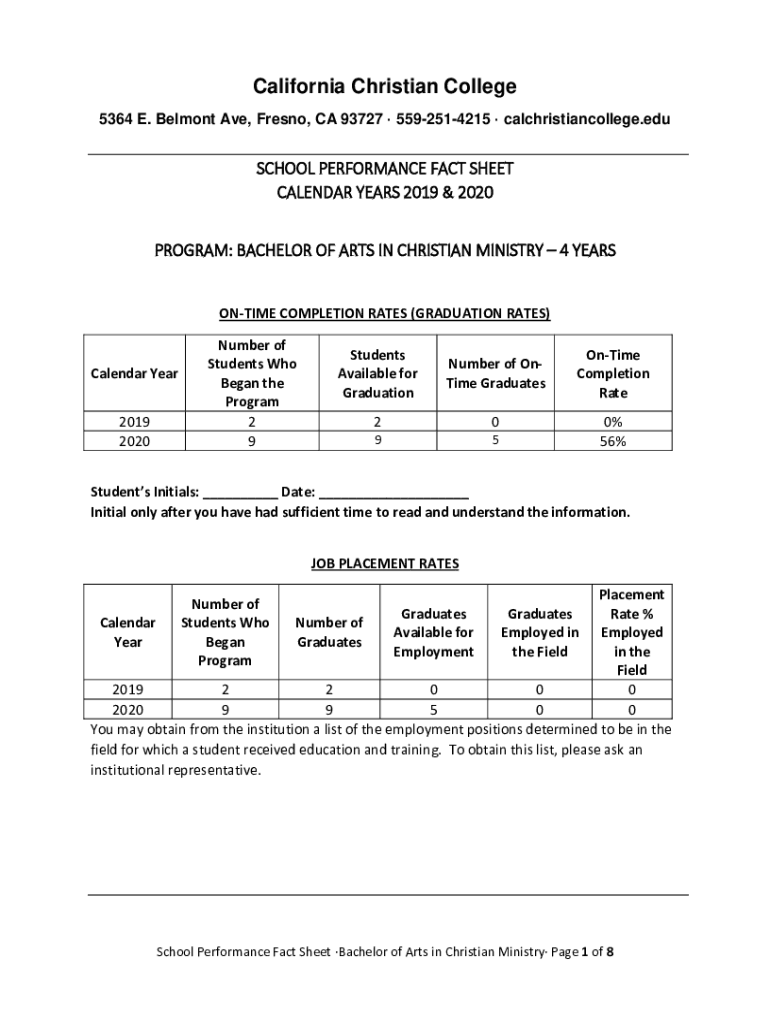 California Christian College

5364 E. Belmont Ave, Fresno, CA 93727 · 559-251-4215 · calchristiancollege.edu

SCHOOL PERFORMANCE FACT SHEET
CALENDAR YEARS 2019 & 2020

PROGRAM: BACHELOR OF ARTS IN CHRISTIAN MINISTRY – 4 YEARS

ON-TIME COMPLETION RATES (GRADUATION RATES)

| Calendar Year | Number of Students Who Began the Program | Students Available for Graduation | Number of On-Time Graduates | On-Time Completion Rate |
|---|---|---|---|---|
| 2019 | 2 | 2 | 0 | 0% |
| 2020 | 9 | 9 | 5 | 56% |

Student's Initials: __________ Date: ____________________
Initial only after you have had sufficient time to read and understand the information.

JOB PLACEMENT RATES

| Calendar Year | Number of Students Who Began Program | Number of Graduates | Graduates Available for Employment | Graduates Employed in the Field | Placement Rate % Employed in the Field |
|---|---|---|---|---|---|
| 2019 | 2 | 2 | 0 | 0 | 0 |
| 2020 | 9 | 9 | 5 | 0 | 0 |

You may obtain from the institution a list of the employment positions determined to be in the field for which a student received education and training. To obtain this list, please ask an institutional representative.

School Performance Fact Sheet ·Bachelor of Arts in Christian Ministry· Page 1 of 8